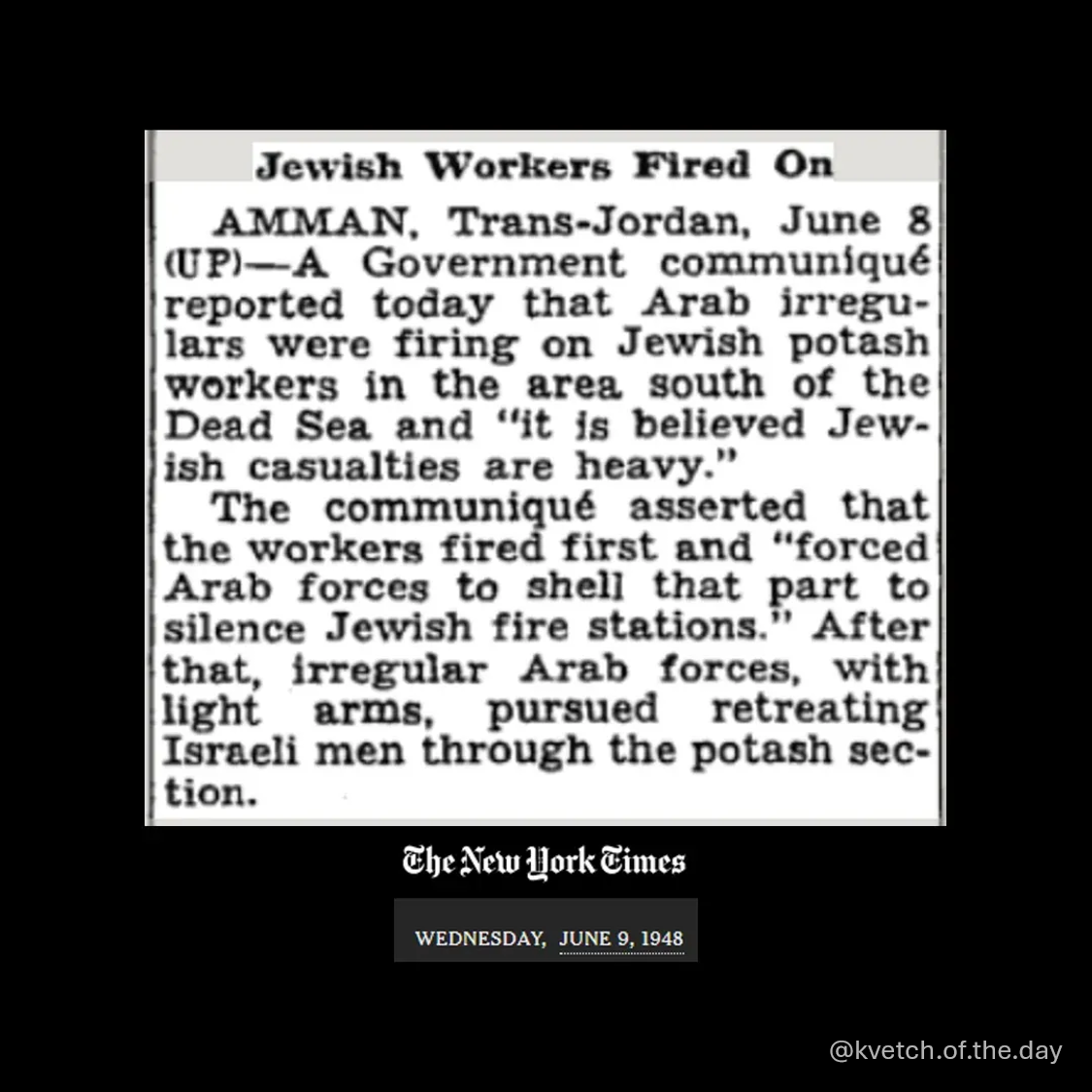 Jewish Workers Fired On

AMMAN, Trans-Jordan, June 8 (UP)—A Government communiqué reported today that Arab irregulars were firing on Jewish potash workers in the area south of the Dead Sea and "it is believed Jewish casualties are heavy."

The communiqué asserted that the workers fired first and "forced Arab forces to shell that part to silence Jewish fire stations." After that, irregular Arab forces, with light arms, pursued retreating Israeli men through the potash section.

The New York Times

WEDNESDAY, JUNE 9, 1948

@kvetch.of.the.day